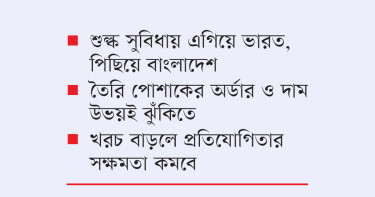 ■ শুল্ক সুবিধায় এগিয়ে ভারত, পিছিয়ে বাংলাদেশ

■ তৈরি পোশাকের অর্ডার ও দাম উভয়ই ঝুঁকিতে

■ খরচ বাড়লে প্রতিযোগিতার সক্ষমতা কমবে